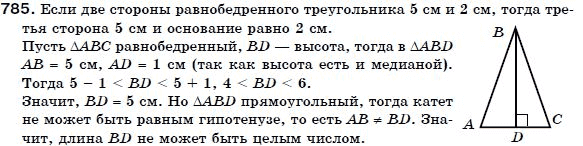 785. Если две стороны равнобедренного треугольника 5 см и 2 см, тогда третья сторона 5 см и основание равно 2 см.
Пусть $\Delta ABC$ равнобедренный, $BD$ — высота, тогда в $\Delta ABD$ $AB = 5$ см, $AD = 1$ см (так как высота есть и медианой).
Тогда $5 - 1 < BD < 5 + 1$, $4 < BD < 6$.
Значит, $BD = 5$ см. Но $\Delta ABD$ прямоугольный, тогда катет не может быть равным гипотенузе, то есть $AB \neq BD$. Значит, длина $BD$ не может быть целым числом.

B
A
D
C